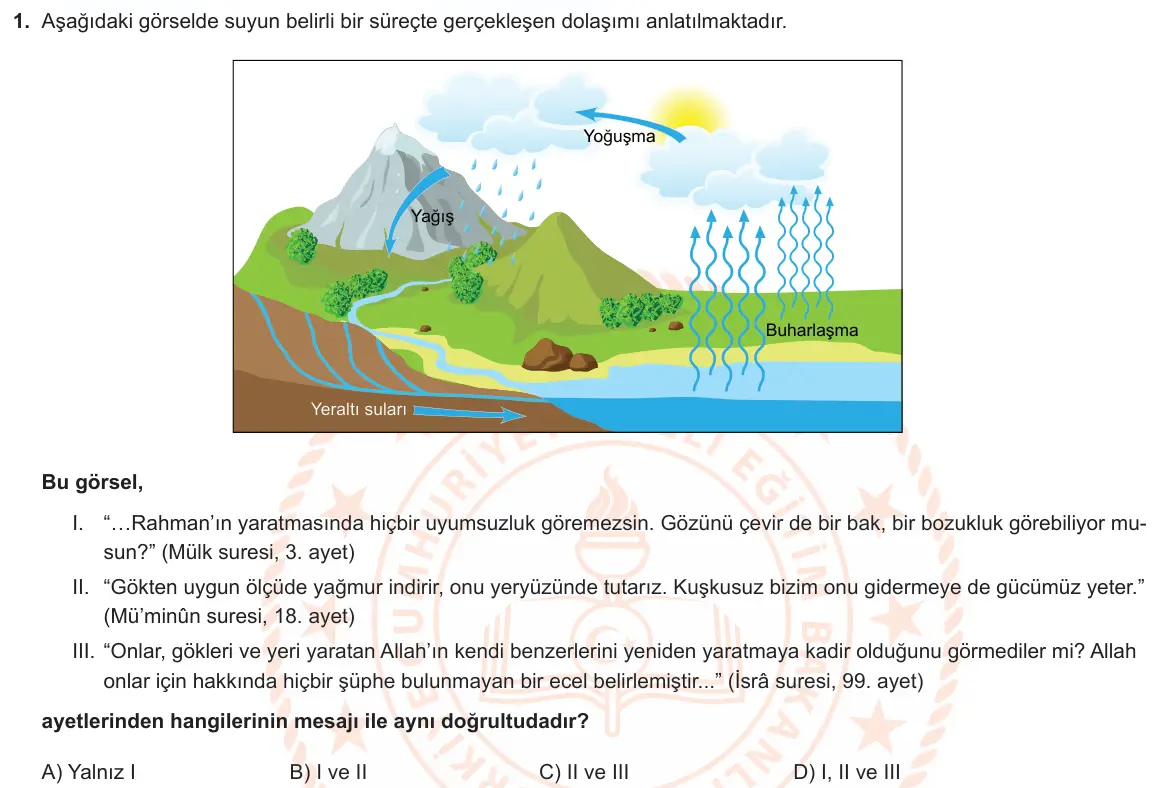 1. Aşağıdaki görselde suyun belirli bir süreçte gerçekleşen dolaşımı anlatılmaktadır.

Yoğuşma

Yağış

Buharlaşma

Yeraltı suları

Bu görsel,

I. "…Rahman'ın yaratmasında hiçbir uyumsuzluk göremezsin. Gözünü çevir de bir bak, bir bozukluk görebiliyor musun?" (Mülk suresi, 3. ayet)

II. "Gökten uygun ölçüde yağmur indirir, onu yeryüzünde tutarız. Kuşkusuz bizim onu gidermeye de gücümüz yeter." (Mü'minûn suresi, 18. ayet)

III. "Onlar, gökleri ve yeri yaratan Allah'ın kendi benzerlerini yeniden yaratmaya kadir olduğunu görmediler mi? Allah onlar için hakkında hiçbir şüphe bulunmayan bir ecel belirlemiştir..." (İsrâ suresi, 99. ayet)

ayetlerinden hangilerinin mesajı ile aynı doğrultudadır?

A) Yalnız I B) I ve II C) II ve III D) I, II ve III